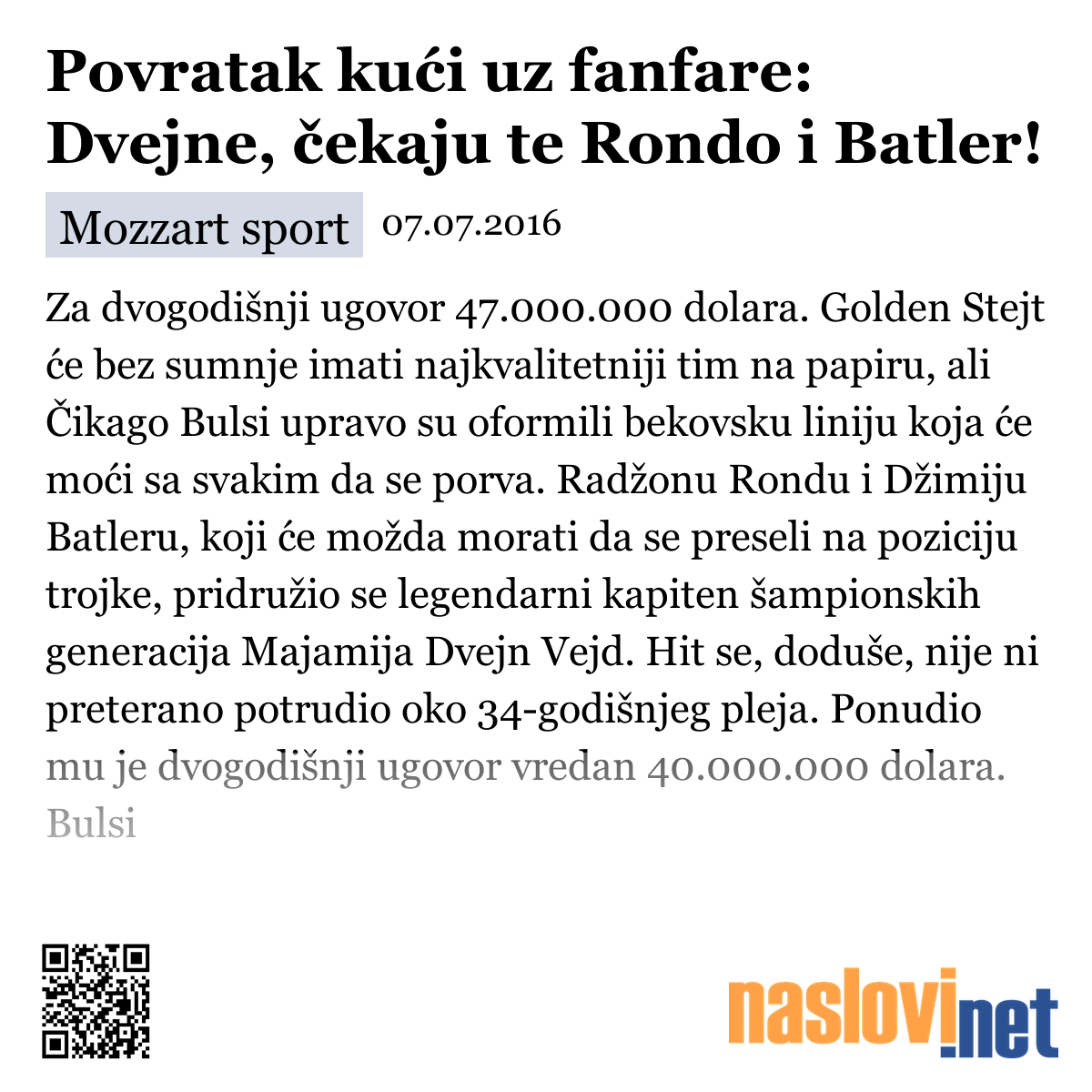 Povratak kući uz fanfare: Dvejne, čekaju te Rondo i Batler!

Mozzart sport 07.07.2016

Za dvogodišnji ugovor 47.000.000 dolara. Golden Stejt će bez sumnje imati najkvalitetniji tim na papiru, ali Čikago Bulsi upravo su oformili bekovsku liniju koja će moći sa svakim da se porva. Radžonu Rondu i Džimiju Batleru, koji će možda morati da se preseli na poziciju trojke, pridružio se legendarni kapiten šampionskih generacija Majamija Dvejn Vejd. Hit se, doduše, nije ni preterano potrudio oko 34-godišnjeg pleja. Ponudio mu je dvogodišnji ugovor vredan 40.000.000 dolara. Bulsi

naslovi.net